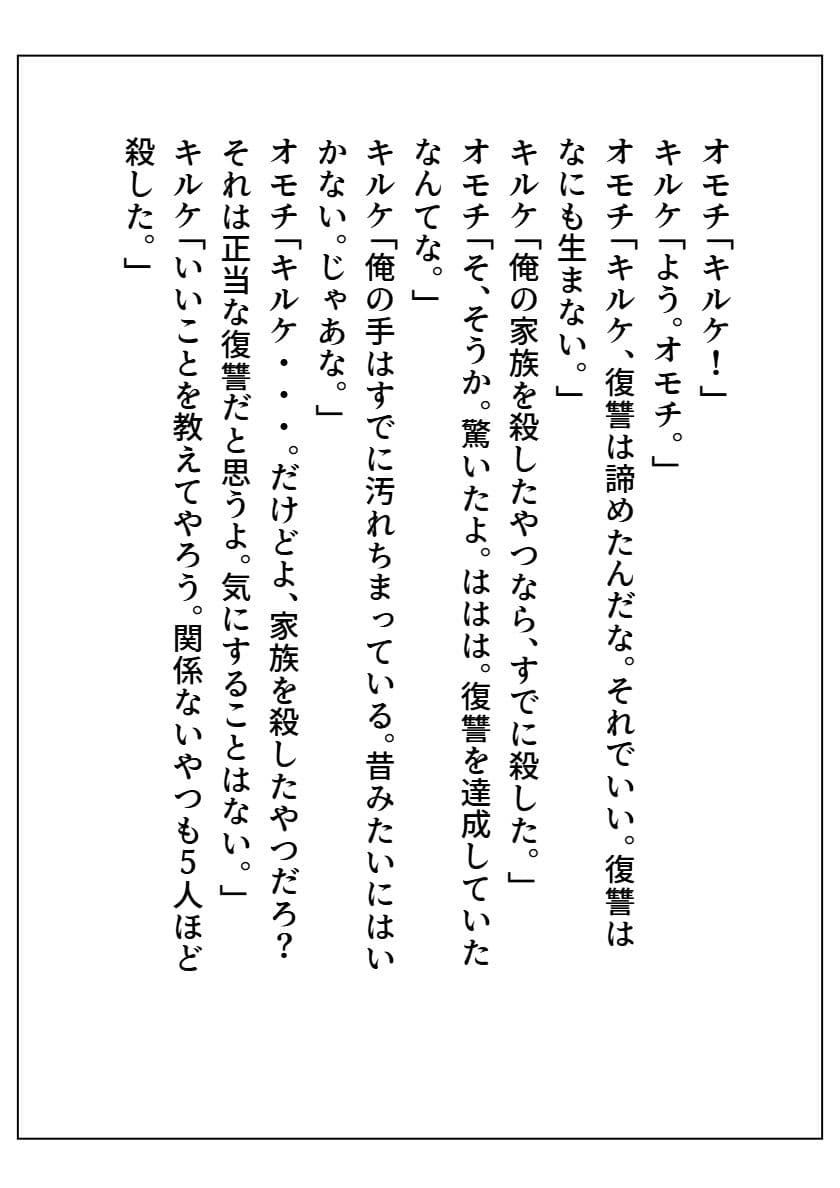 オモチ「キルケ！」
キルケ「よう。オモチ。」
オモチ「キルケ、復讐は諦めたんだな。それでいい。復讐はなにも生まない。」
キルケ「俺の家族を殺したやつなら、すでに殺した。」
オモチ「そ、そうか。驚いたよ。ははは。復讐を達成していたなんてな。」
キルケ「俺の手はすでに汚れちまっている。昔みたいにはいかない。じゃあな。」
オモチ「キルケ・・・。だけどよ、家族を殺したやつだろ？それは正当な復讐だと思うよ。気にすることはない。」
キルケ「いいことを教えてやろう。関係ないやつも5人ほど殺した。」